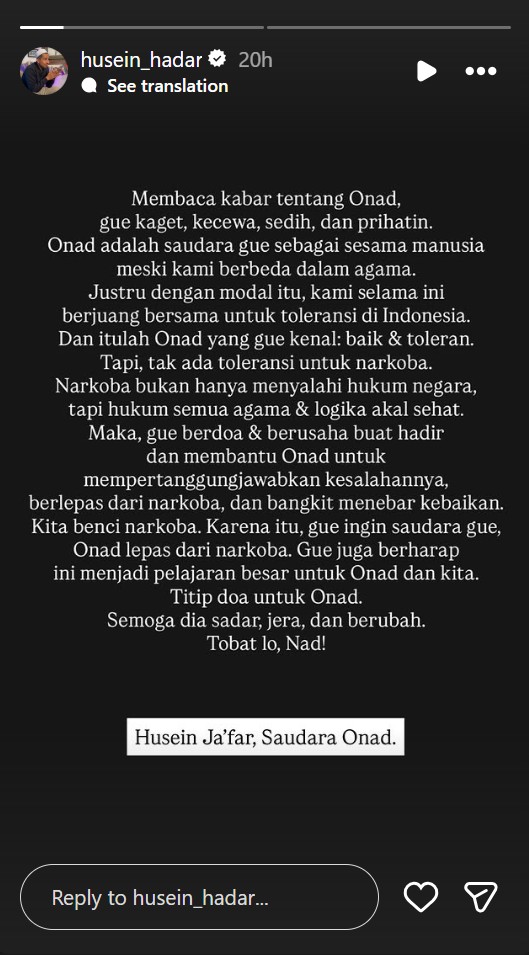 husein_hadar 20h
See translation

Membaca kabar tentang Onad, gue kaget, kecewa, sedih, dan prihatin. Onad adalah saudara gue sebagai sesama manusia meski kami berbeda dalam agama. Justru dengan modal itu, kami selama ini berjuang bersama untuk toleransi di Indonesia. Dan itulah Onad yang gue kenal: baik & toleran. Tapi, tak ada toleransi untuk narkoba. Narkoba bukan hanya menyalahi hukum negara, tapi hukum semua agama & logika akal sehat. Maka, gue berdoa & berusaha buat hadir dan membantu Onad untuk mempertanggungjawabkan kesalahannya, berlepas dari narkoba, dan bangkit menebar kebaikan. Kita benci narkoba. Karena itu, gue ingin saudara gue, Onad lepas dari narkoba. Gue juga berharap ini menjadi pelajaran besar untuk Onad dan kita. Titip doa untuk Onad. Semoga dia sadar, jera, dan berubah. Tobat lo, Nad!

Husein Ja'far, Saudara Onad.

Reply to husein_hadar...